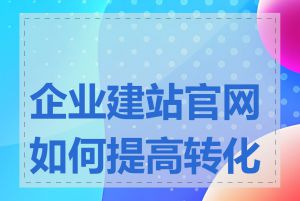 企业建站官网
如何提高转化